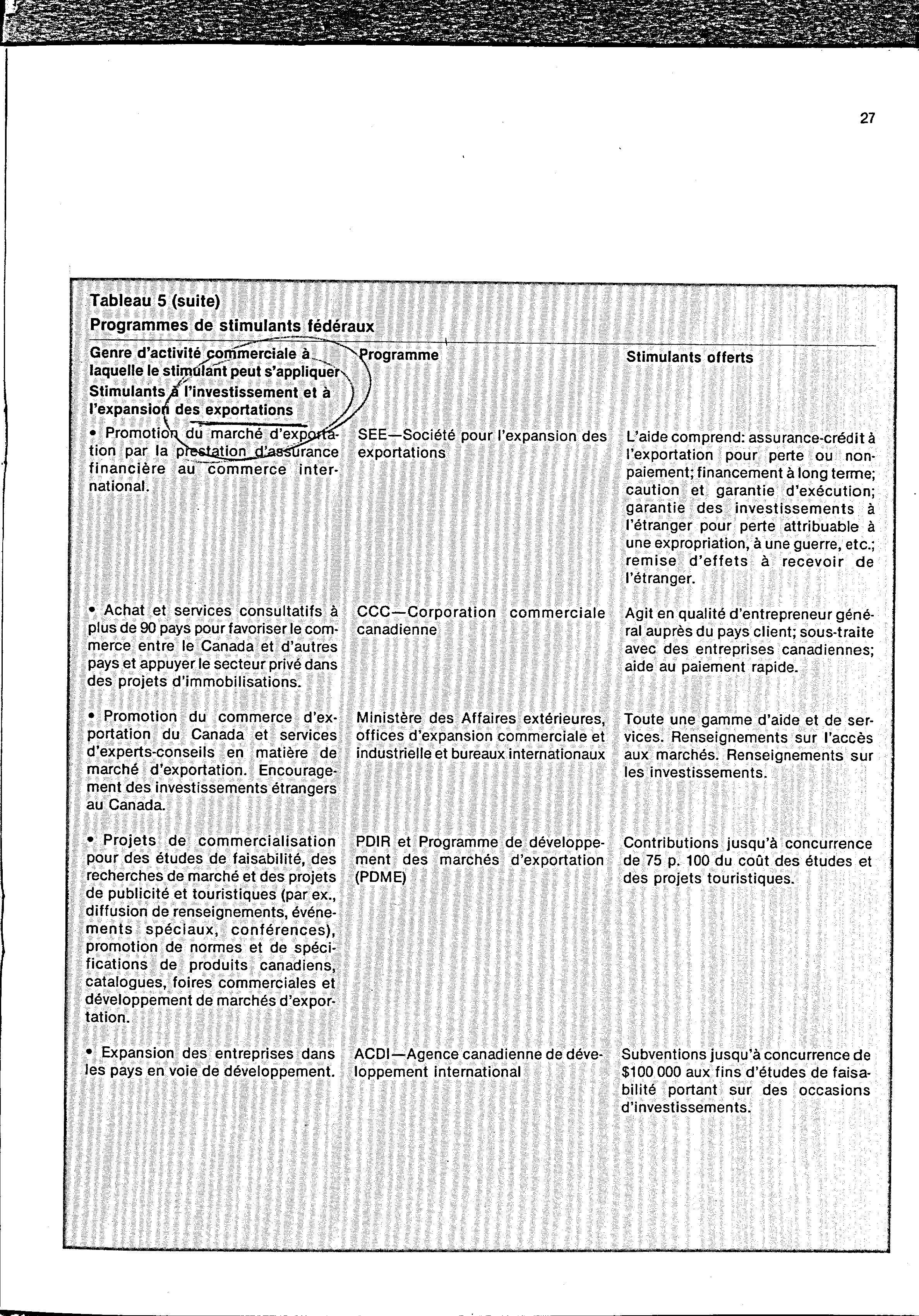 27

Tableau 5 (suite)
Programmes de stimulants fédéraux

| Genre d'activité commerciale à laquelle le stimulant peut s'appliquer | Programme | Stimulants offerts |
|---|---|---|
| Stimulants à l'investissement et à l'expansion des exportations | | |
| • Promotion du marché d'exportation par la prestation d'assurance financière au commerce international. | SEE—Société pour l'expansion des exportations | L'aide comprend: assurance-crédit à l'exportation pour perte ou non-paiement; financement à long terme; caution et garantie d'exécution; garantie des investissements à l'étranger pour perte attribuable à une expropriation, à une guerre, etc.; remise d'effets à recevoir de l'étranger. |
| • Achat et services consultatifs à plus de 90 pays pour favoriser le commerce entre le Canada et d'autres pays et appuyer le secteur privé dans des projets d'immobilisations. | CCC—Corporation commerciale canadienne | Agit en qualité d'entrepreneur général auprès du pays client; sous-traite avec des entreprises canadiennes; aide au paiement rapide. |
| • Promotion du commerce d'exportation du Canada et services d'experts-conseils en matière de marché d'exportation. Encouragement des investissements étrangers au Canada. | Ministère des Affaires extérieures, offices d'expansion commerciale et industrielle et bureaux internationaux | Toute une gamme d'aide et de services. Renseignements sur l'accès aux marchés. Renseignements sur les investissements. |
| • Projets de commercialisation pour des études de faisabilité, des recherches de marché et des projets de publicité et touristiques (par ex., diffusion de renseignements, événements spéciaux, conférences), promotion de normes et de spécifications de produits canadiens, catalogues, foires commerciales et développement de marchés d'exportation. | PDIR et Programme de développement des marchés d'exportation (PDME) | Contributions jusqu'à concurrence de 75 p. 100 du coût des études et des projets touristiques. |
| • Expansion des entreprises dans les pays en voie de développement. | ACDI—Agence canadienne de développement international | Subventions jusqu'à concurrence de $100 000 aux fins d'études de faisabilité portant sur des occasions d'investissements. |